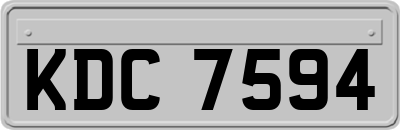 KDC 7594